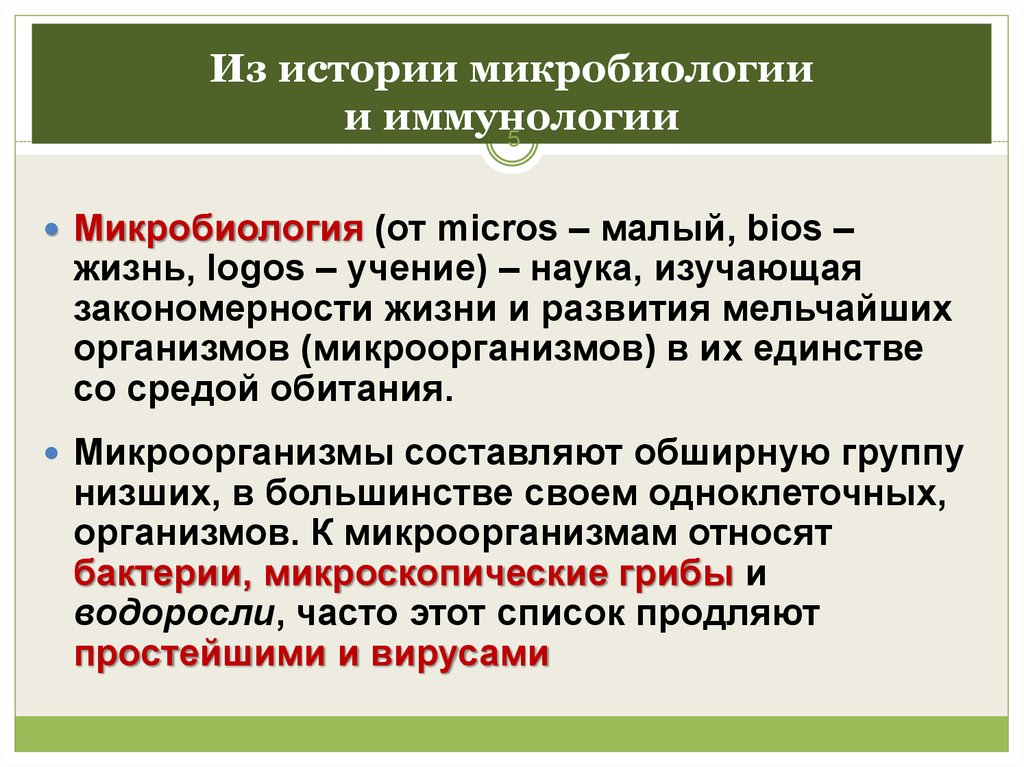 Из истории микробиологии и иммунологии

5

Микробиология (от micros – малый, bios – жизнь, logos – учение) – наука, изучающая закономерности жизни и развития мельчайших организмов (микроорганизмов) в их единстве со средой обитания.

Микроорганизмы составляют обширную группу низших, в большинстве своем одноклеточных, организмов. К микроорганизмам относят бактерии, микроскопические грибы и водоросли, часто этот список продляют простейшими и вирусами